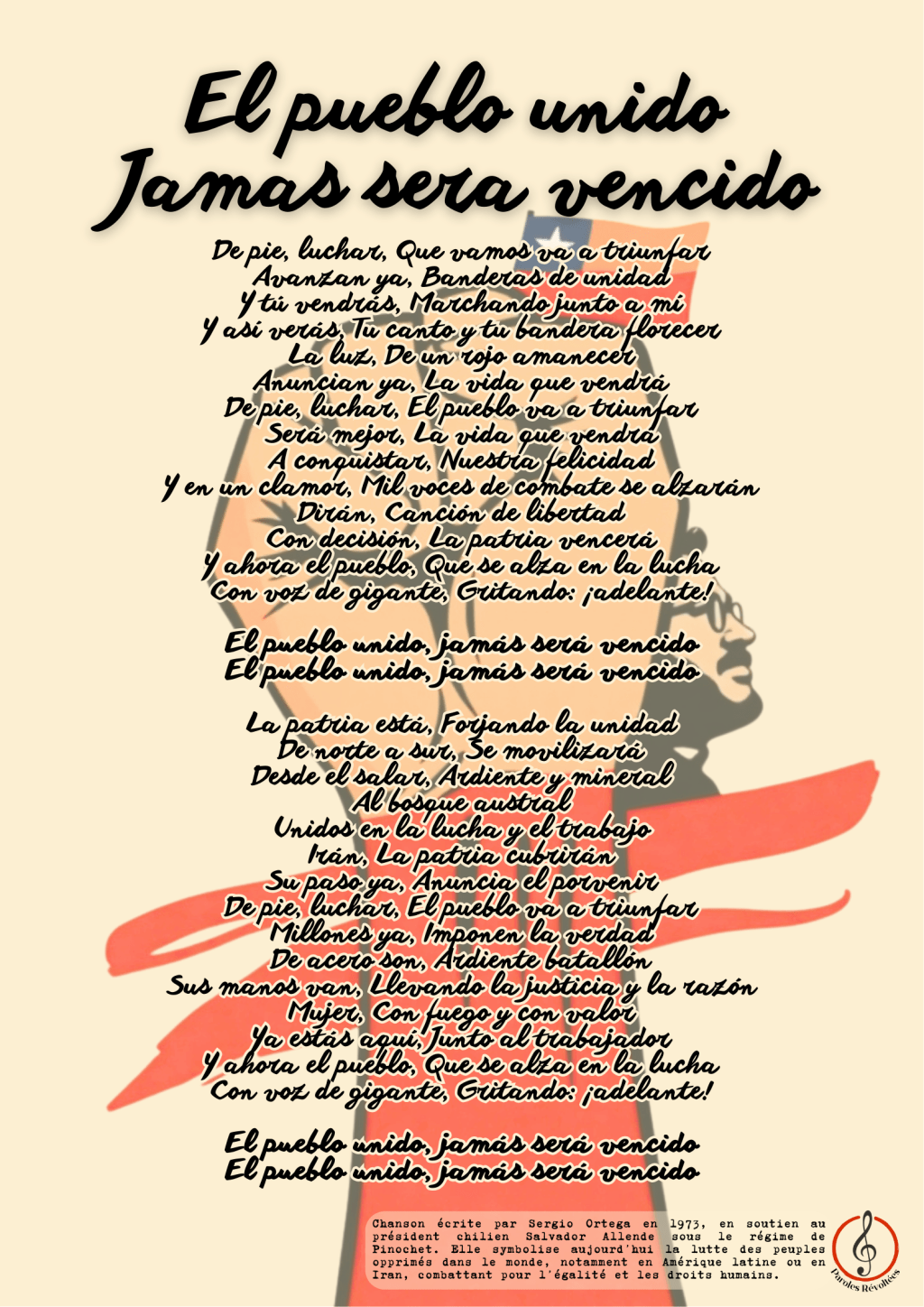 El pueblo unido
Jamas sera vencido

De pie, luchar, Que vamos va a triunfar
Avanzan ya, Banderas de unidad
Y tú vendrás, Marchando junto a mí
Y así verás, Tu canto y tu bandera florecer
La luz, De un rojo amanecer
Anuncian ya, La vida que vendrá
De pie, luchar, El pueblo va a triunfar
Será mejor, La vida que vendrá
A conquistar, Nuestra felicidad
Y en un clamor, Mil voces de combate se alzarán
Dirán, Canción de libertad
Con decisión, La patria vencerá
Y ahora el pueblo, Que se alza en la lucha
Con voz de gigante, Gritando: ¡adelante!

El pueblo unido, jamás será vencido
El pueblo unido, jamás será vencido

La patria está, Forjando la unidad
De norte a sur, Se movilizará
Desde el salar, Ardiente y mineral
Al bosque austral
Unidos en la lucha y el trabajo
Irán, La patria cubrirán
Su paso ya, Anuncia el porvenir
De pie, luchar, El pueblo va a triunfar
Millones ya, Imponen la verdad
De acero son, Ardiente batallón
Sus manos van, Llevando la justicia y la razón
Mujer, Con fuego y con valor
Ya estás aquí, Junto al trabajador
Y ahora el pueblo, Que se alza en la lucha
Con voz de gigante, Gritando: ¡adelante!

El pueblo unido, jamás será vencido
El pueblo unido, jamás será vencido

Chanson écrite par Sergio Ortega en 1973, en soutien au président chilien Salvador Allende sous le régime de Pinochet. Elle symbolise aujourd'hui la lutte des peuples opprimés dans le monde, notamment en Amérique latine ou en Iran, combattant pour l'égalité et les droits humains.

Paroles Révoltées